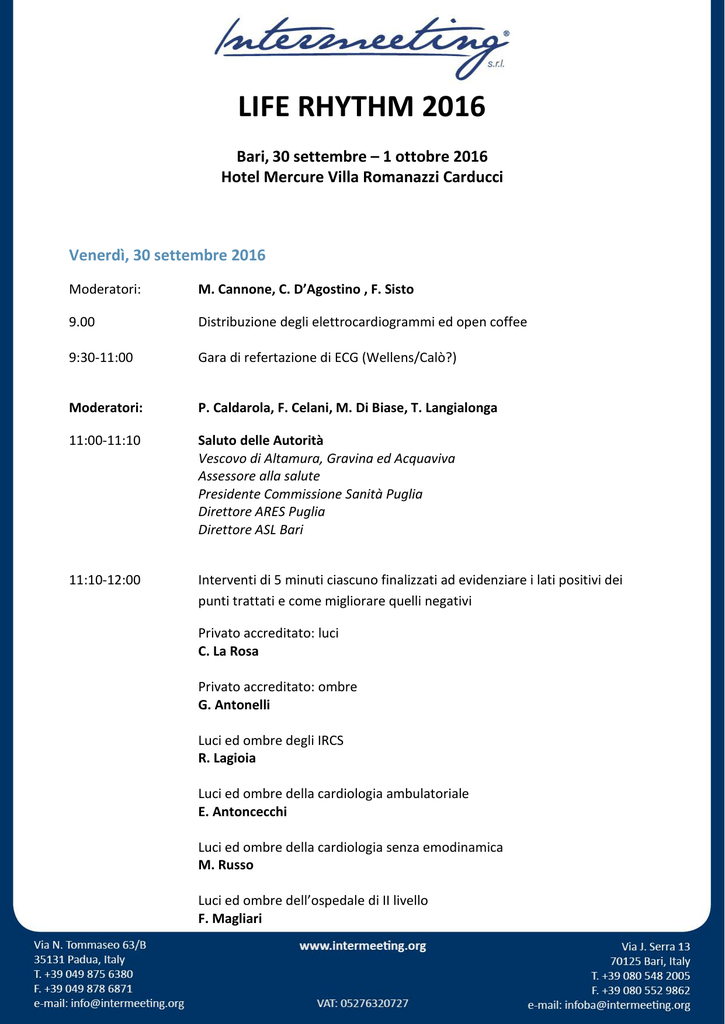 Intermeeting®
s.r.l.

LIFE RHYTHM 2016

Bari, 30 settembre – 1 ottobre 2016
Hotel Mercure Villa Romanazzi Carducci

Venerdì, 30 settembre 2016

Moderatori: M. Cannone, C. D'Agostino , F. Sisto

9.00 Distribuzione degli elettrocardiogrammi ed open coffee

9:30-11:00 Gara di refertazione di ECG (Wellens/Calò?)

Moderatori: P. Caldarola, F. Celani, M. Di Biase, T. Langialonga

11:00-11:10 Saluto delle Autorità
Vescovo di Altamura, Gravina ed Acquaviva
Assessore alla salute
Presidente Commissione Sanità Puglia
Direttore ARES Puglia
Direttore ASL Bari

11:10-12:00 Interventi di 5 minuti ciascuno finalizzati ad evidenziare i lati positivi dei punti trattati e come migliorare quelli negativi

Privato accreditato: luci
C. La Rosa

Privato accreditato: ombre
G. Antonelli

Luci ed ombre degli IRCS
R. Lagioia

Luci ed ombre della cardiologia ambulatoriale
E. Antoncecchi

Luci ed ombre della cardiologia senza emodinamica
M. Russo

Luci ed ombre dell'ospedale di II livello
F. Magliari

Via N. Tommaseo 63/B
35131 Padua, Italy
T. +39 049 875 6380
F. +39 049 878 6871
e-mail: info@intermeeting.org

www.intermeeting.org

VAT: 05276320727

Via J. Serra 13
70125 Bari, Italy
T. +39 080 548 2005
F. +39 080 552 9862
e-mail: infoba@intermeeting.org